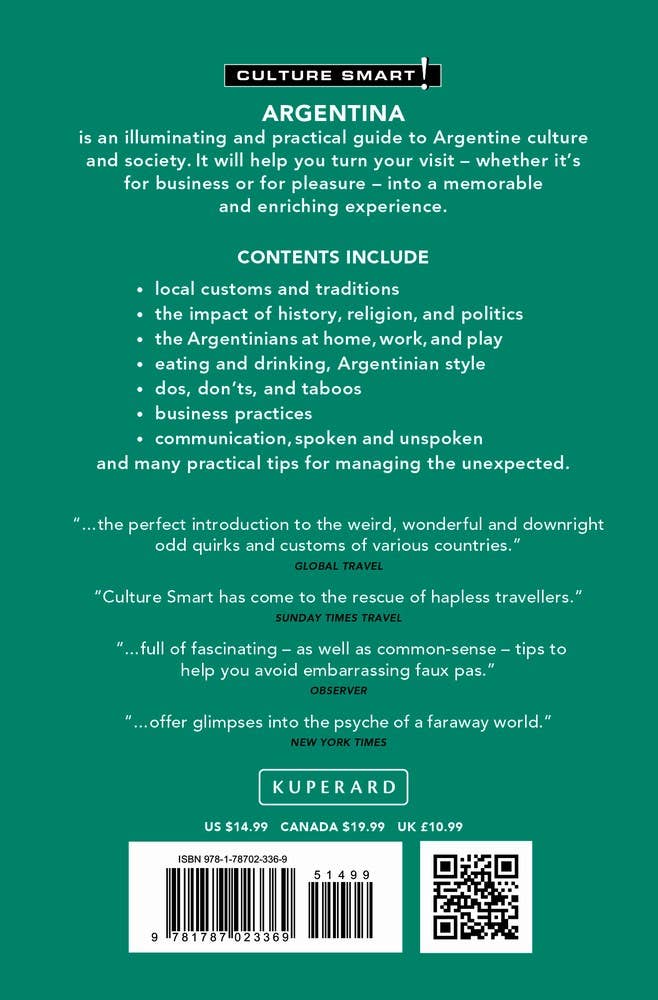 CULTURE SMART!

ARGENTINA
is an illuminating and practical guide to Argentine culture and society. It will help you turn your visit – whether it's for business or for pleasure – into a memorable and enriching experience.

CONTENTS INCLUDE

• local customs and traditions
• the impact of history, religion, and politics
• the Argentinians at home, work, and play
• eating and drinking, Argentinian style
• dos, don'ts, and taboos
• business practices
• communication, spoken and unspoken
and many practical tips for managing the unexpected.

"...the perfect introduction to the weird, wonderful and downright odd quirks and customs of various countries."
GLOBAL TRAVEL

"Culture Smart has come to the rescue of hapless travellers."
SUNDAY TIMES TRAVEL

"...full of fascinating – as well as common-sense – tips to help you avoid embarrassing faux pas."
OBSERVER

"...offer glimpses into the psyche of a faraway world."
NEW YORK TIMES

KUPERARD

US $14.99 CANADA $19.99 UK £10.99

ISBN 978-1-78702-336-9

51499

9 781787 023369